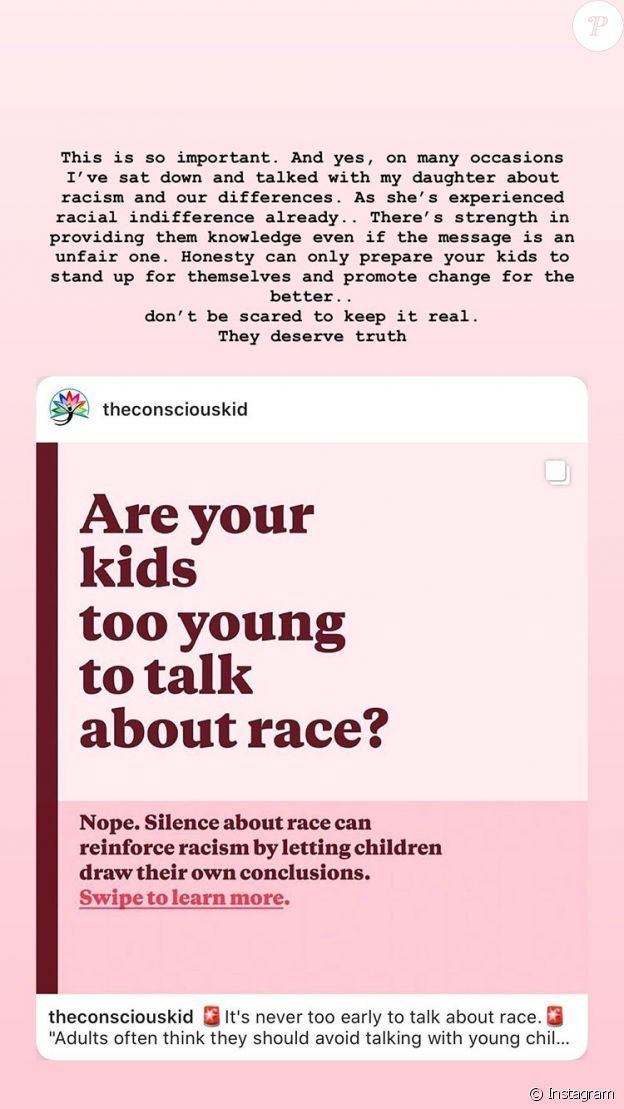 P

This is so important. And yes, on many occasions I've sat down and talked with my daughter about racism and our differences. As she's experienced racial indifference already.. There's strength in providing them knowledge even if the message is an unfair one. Honesty can only prepare your kids to stand up for themselves and promote change for the better..
don't be scared to keep it real.
They deserve truth

theconsciouskid

Are your kids too young to talk about race?

Nope. Silence about race can reinforce racism by letting children draw their own conclusions. Swipe to learn more.

theconsciouskid 🚨It's never too early to talk about race.🚨 "Adults often think they should avoid talking with young chil...

© Instagram